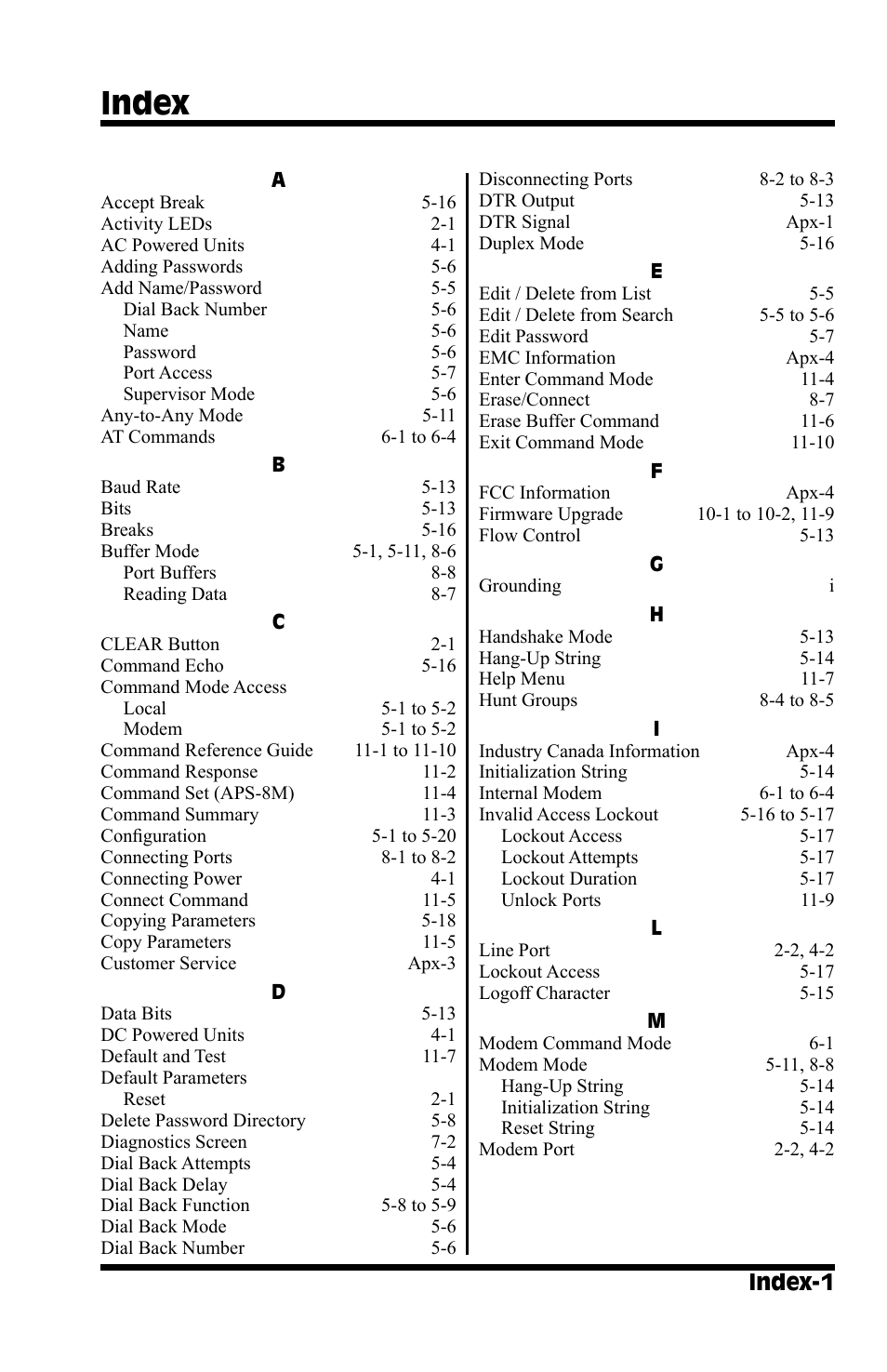 Index

A

Accept Break 5-16
Activity LEDs 2-1
AC Powered Units 4-1
Adding Passwords 5-6
Add Name/Password 5-5
Dial Back Number 5-6
Name 5-6
Password 5-6
Port Access 5-7
Supervisor Mode 5-6
Any-to-Any Mode 5-11
AT Commands 6-1 to 6-4

B

Baud Rate 5-13
Bits 5-13
Breaks 5-16
Buffer Mode 5-1, 5-11, 8-6
Port Buffers 8-8
Reading Data 8-7

C

CLEAR Button 2-1
Command Echo 5-16
Command Mode Access
Local 5-1 to 5-2
Modem 5-1 to 5-2
Command Reference Guide 11-1 to 11-10
Command Response 11-2
Command Set (APS-8M) 11-4
Command Summary 11-3
Configuration 5-1 to 5-20
Connecting Ports 8-1 to 8-2
Connecting Power 4-1
Connect Command 11-5
Copying Parameters 5-18
Copy Parameters 11-5
Customer Service Apx-3

D

Data Bits 5-13
DC Powered Units 4-1
Default and Test 11-7
Default Parameters
Reset 2-1
Delete Password Directory 5-8
Diagnostics Screen 7-2
Dial Back Attempts 5-4
Dial Back Delay 5-4
Dial Back Function 5-8 to 5-9
Dial Back Mode 5-6
Dial Back Number 5-6

Disconnecting Ports 8-2 to 8-3
DTR Output 5-13
DTR Signal Apx-1
Duplex Mode 5-16

E

Edit / Delete from List 5-5
Edit / Delete from Search 5-5 to 5-6
Edit Password 5-7
EMC Information Apx-4
Enter Command Mode 11-4
Erase/Connect 8-7
Erase Buffer Command 11-6
Exit Command Mode 11-10

F

FCC Information Apx-4
Firmware Upgrade 10-1 to 10-2, 11-9
Flow Control 5-13

G

Grounding i

H

Handshake Mode 5-13
Hang-Up String 5-14
Help Menu 11-7
Hunt Groups 8-4 to 8-5

I

Industry Canada Information Apx-4
Initialization String 5-14
Internal Modem 6-1 to 6-4
Invalid Access Lockout 5-16 to 5-17
Lockout Access 5-17
Lockout Attempts 5-17
Lockout Duration 5-17
Unlock Ports 11-9

L

Line Port 2-2, 4-2
Lockout Access 5-17
Logoff Character 5-15

M

Modem Command Mode 6-1
Modem Mode 5-11, 8-8
Hang-Up String 5-14
Initialization String 5-14
Reset String 5-14
Modem Port 2-2, 4-2

Index-1